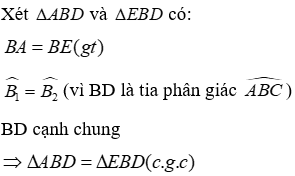 Xét $\Delta ABD$ và $\Delta EBD$ có:

$BA = BE(gt)$

$\widehat{B_1} = \widehat{B_2}$ (vì BD là tia phân giác $\widehat{ABC}$)

BD cạnh chung

$\Rightarrow \Delta ABD = \Delta EBD(c.g.c)$